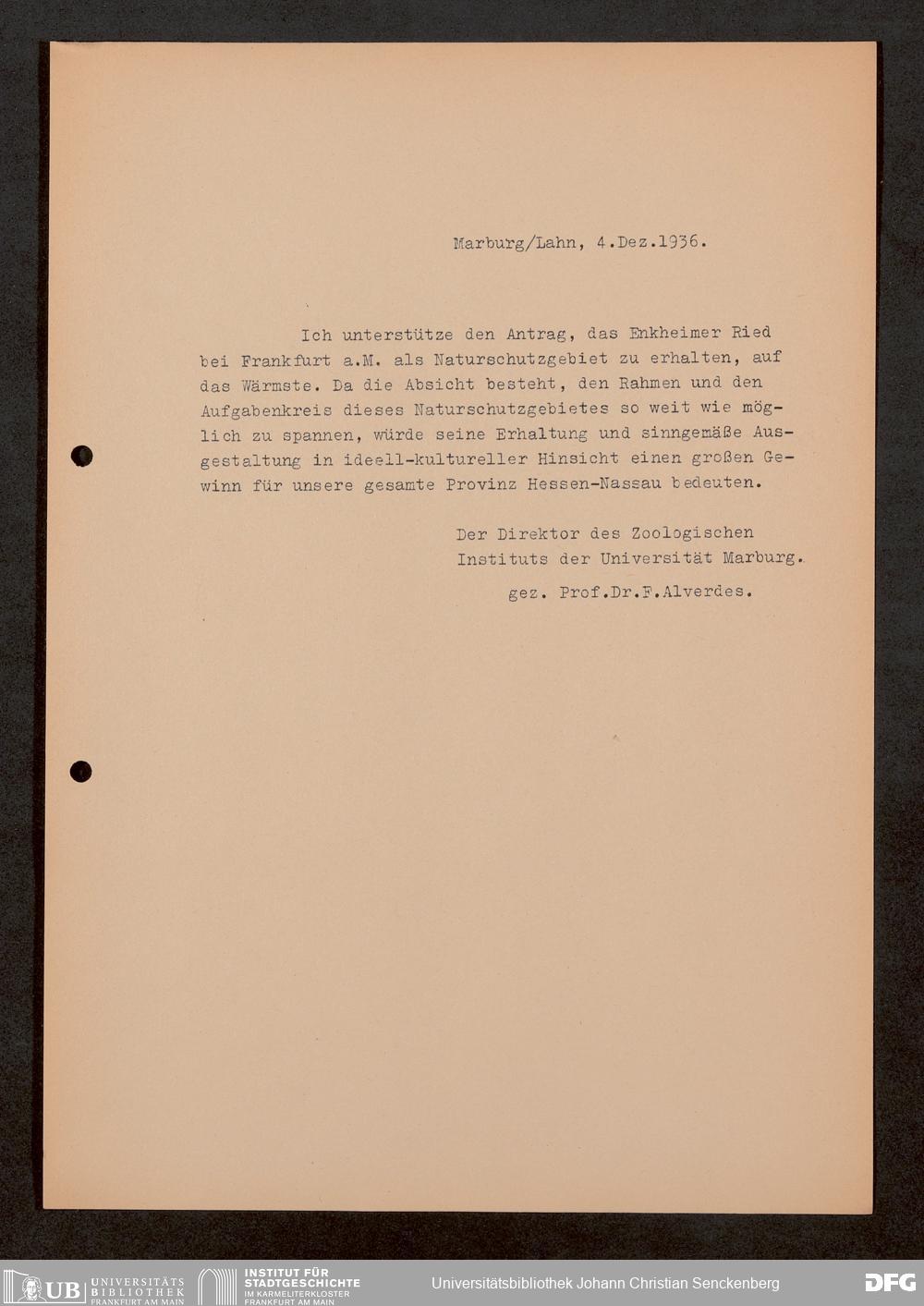 Marburg/Lahn, 4.Dez.1936.

Ich unterstütze den Antrag, das Enkheimer Ried bei Frankfurt a.M. als Naturschutzgebiet zu erhalten, auf das Wärmste. Da die Absicht besteht, den Rahmen und den Aufgabenkreis dieses Naturschutzgebietes so weit wie möglich zu spannen, würde seine Erhaltung und sinngemäße Ausgestaltung in ideell-kultureller Hinsicht einen großen Gewinn für unsere gesamte Provinz Hessen-Nassau bedeuten.

Der Direktor des Zoologischen Instituts der Universität Marburg.
gez. Prof.Dr.F.Alverdes.

UB UNIVERSITÄTS BIBLIOTHEK FRANKFURT AM MAIN
INSTITUT FÜR STADTGESCHICHTE IM KARMELITERKLOSTER FRANKFURT AM MAIN
Universitätsbibliothek Johann Christian Senckenberg
DFG